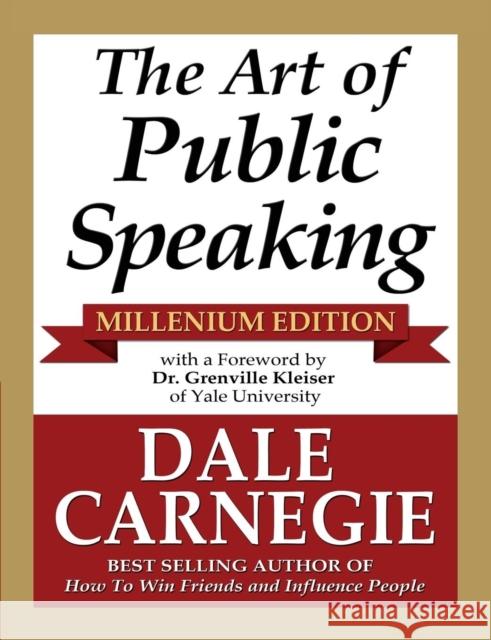 The Art of Public Speaking

MILLENIUM EDITION

with a Foreword by
Dr. Grenville Kleiser
of Yale University

DALE CARNEGIE

BEST SELLING AUTHOR OF
How To Win Friends and Influence People